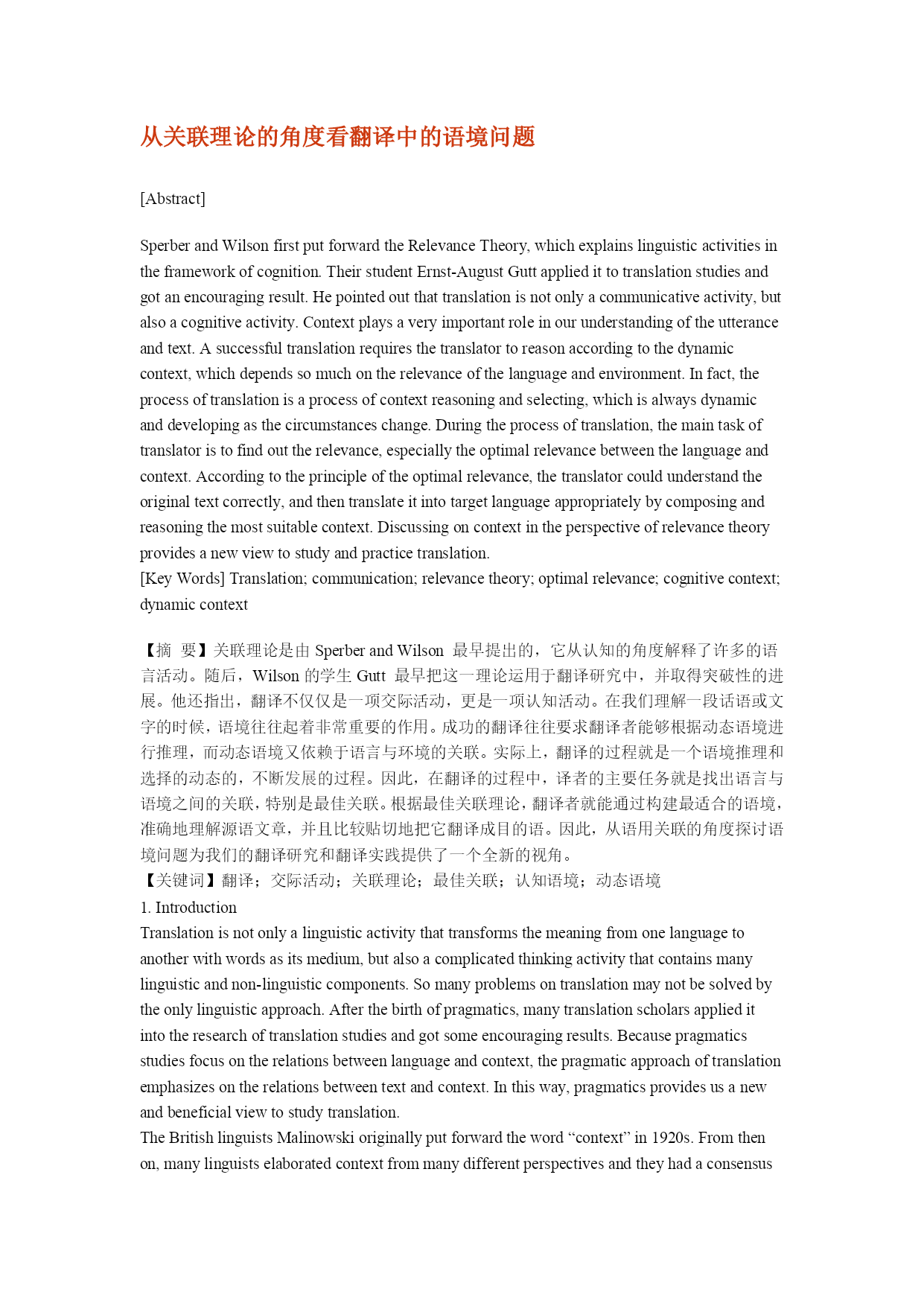 从关联理论的角度看翻译中的语境问题

[Abstract]

Sperber and Wilson first put forward the Relevance Theory, which explains linguistic activities in the framework of cognition. Their student Ernst-August Gutt applied it to translation studies and got an encouraging result. He pointed out that translation is not only a communicative activity, but also a cognitive activity. Context plays a very important role in our understanding of the utterance and text. A successful translation requires the translator to reason according to the dynamic context, which depends so much on the relevance of the language and environment. In fact, the process of translation is a process of context reasoning and selecting, which is always dynamic and developing as the circumstances change. During the process of translation, the main task of translator is to find out the relevance, especially the optimal relevance between the language and context. According to the principle of the optimal relevance, the translator could understand the original text correctly, and then translate it into target language appropriately by composing and reasoning the most suitable context. Discussing on context in the perspective of relevance theory provides a new view to study and practice translation.
[Key Words] Translation; communication; relevance theory; optimal relevance; cognitive context; dynamic context

【摘 要】关联理论是由 Sperber and Wilson 最早提出的，它从认知的角度解释了许多的语言活动。随后，Wilson 的学生 Gutt 最早把这一理论运用于翻译研究中，并取得突破性的进展。他还指出，翻译不仅仅是一项交际活动，更是一项认知活动。在我们理解一段话语或文字的时候，语境往往起着非常重要的作用。成功的翻译往往要求翻译者能够根据动态语境进行推理，而动态语境又依赖于语言与环境的关联。实际上，翻译的过程就是一个语境推理和选择的动态的，不断发展的过程。因此，在翻译的过程中，译者的主要任务就是找出语言与语境之间的关联，特别是最佳关联。根据最佳关联理论，翻译者就能通过构建最适合的语境，准确地理解源语文章，并且比较贴切地把它翻译成目的语。因此，从语用关联的角度探讨语境问题为我们的翻译研究和翻译实践提供了一个全新的视角。
【关键词】翻译；交际活动；关联理论；最佳关联；认知语境；动态语境
1. Introduction
Translation is not only a linguistic activity that transforms the meaning from one language to another with words as its medium, but also a complicated thinking activity that contains many linguistic and non-linguistic components. So many problems on translation may not be solved by the only linguistic approach. After the birth of pragmatics, many translation scholars applied it into the research of translation studies and got some encouraging results. Because pragmatics studies focus on the relations between language and context, the pragmatic approach of translation emphasizes on the relations between text and context. In this way, pragmatics provides us a new and beneficial view to study translation.
The British linguists Malinowski originally put forward the word “context” in 1920s. From then on, many linguists elaborated context from many different perspectives and they had a consensus